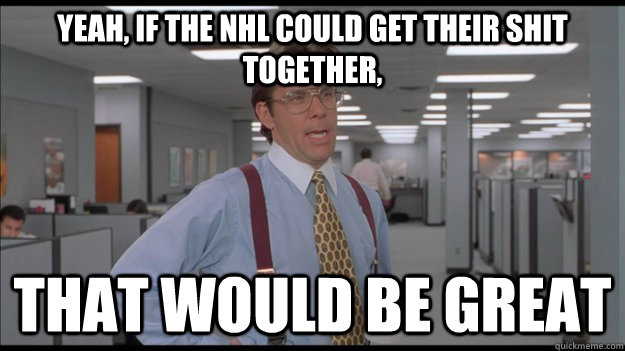 YEAH, IF THE NHL COULD GET THEIR SHIT TOGETHER,

THAT WOULD BE GREAT

quickmeme.com